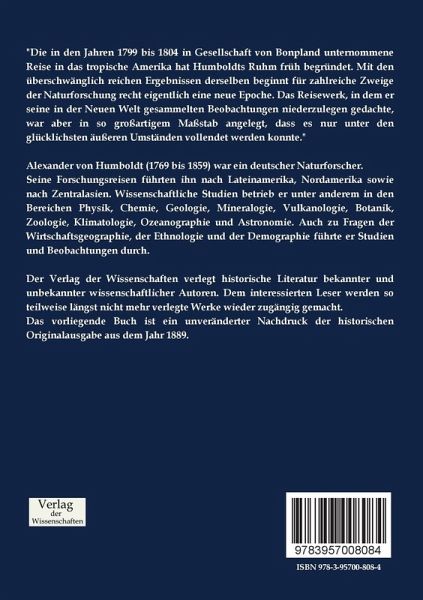 "Die in den Jahren 1799 bis 1804 in Gesellschaft von Bonpland unternommene Reise in das tropische Amerika hat Humboldts Ruhm früh begründet. Mit den überschwänglich reichen Ergebnissen derselben beginnt für zahlreiche Zweige der Naturforschung recht eigentlich eine neue Epoche. Das Reisewerk, in dem er seine in der Neuen Welt gesammelten Beobachtungen niederzulegen gedachte, war aber in so großartigem Maßstab angelegt, dass es nur unter den glücklichsten äußeren Umständen vollendet werden konnte."

Alexander von Humboldt (1769 bis 1859) war ein deutscher Naturforscher.
Seine Forschungsreisen führten ihn nach Lateinamerika, Nordamerika sowie nach Zentralasien. Wissenschaftliche Studien betrieb er unter anderem in den Bereichen Physik, Chemie, Geologie, Mineralogie, Vulkanologie, Botanik, Zoologie, Klimatologie, Ozeanographie und Astronomie. Auch zu Fragen der Wirtschaftsgeographie, der Ethnologie und der Demographie führte er Studien und Beobachtungen durch.

Der Verlag der Wissenschaften verlegt historische Literatur bekannter und unbekannter wissenschaftlicher Autoren. Dem interessierten Leser werden so teilweise längst nicht mehr verlegte Werke wieder zugängig gemacht.
Das vorliegende Buch ist ein unveränderter Nachdruck der historischen Originalausgabe aus dem Jahr 1889.

Verlag der Wissenschaften

9783957008084

ISBN 978-3-95700-808-4